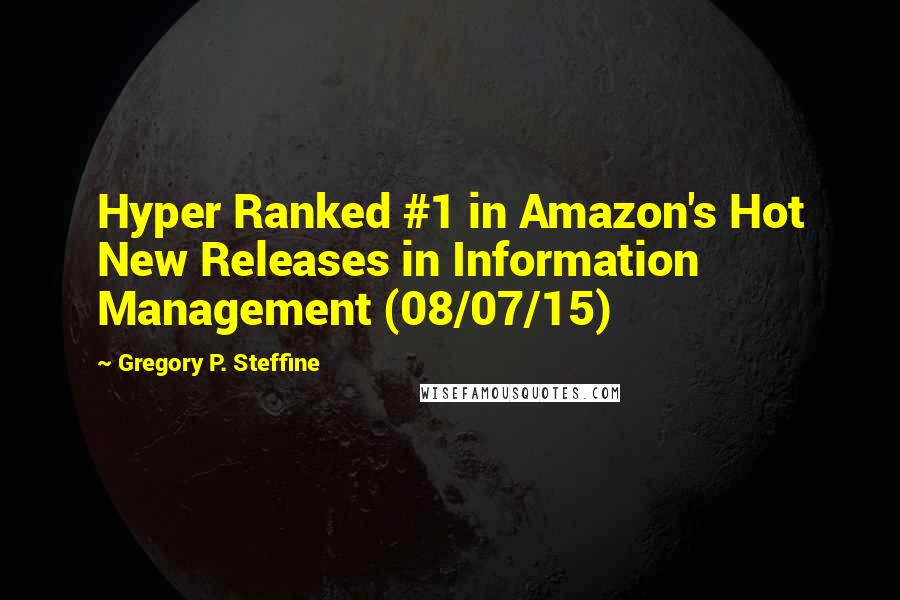 Hyper Ranked #1 in Amazon's Hot New Releases in Information Management (08/07/15)

~ Gregory P. Steffine

WISEFAMOUSQUOTES.COM